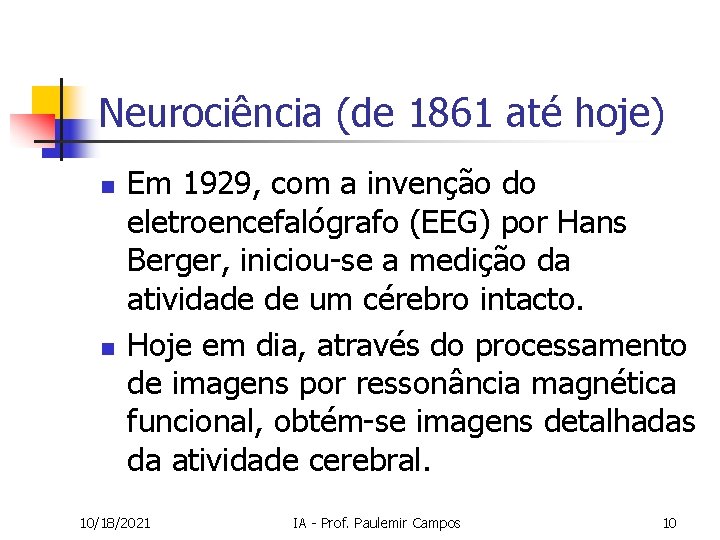 Neurociência (de 1861 até hoje)

Em 1929, com a invenção do eletroencefalógrafo (EEG) por Hans Berger, iniciou-se a medição da atividade de um cérebro intacto.

Hoje em dia, através do processamento de imagens por ressonância magnética funcional, obtém-se imagens detalhadas da atividade cerebral.

10/18/2021 IA - Prof. Paulemir Campos 10